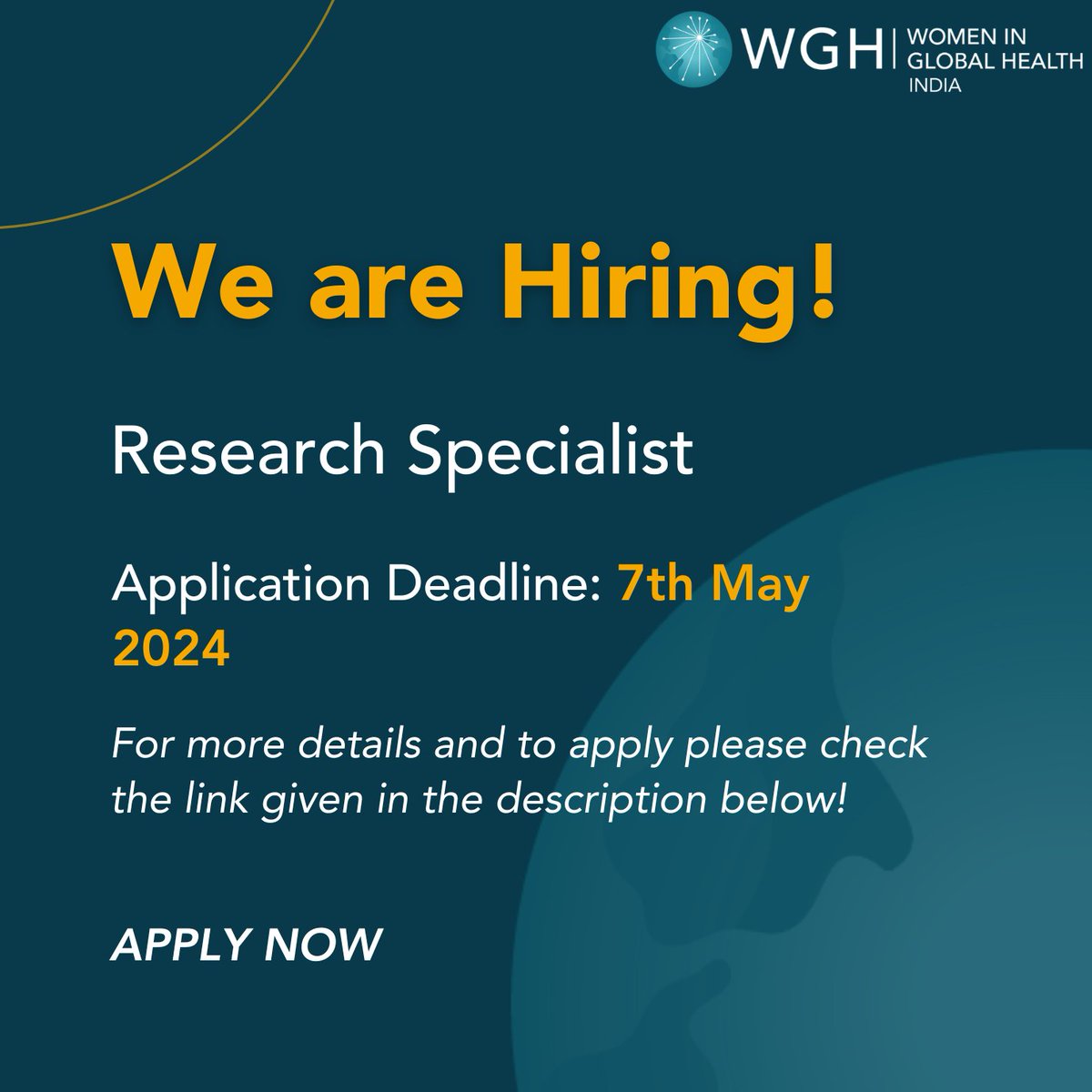 WGH | WOMEN IN GLOBAL HEALTH INDIA

We are Hiring!

Research Specialist

Application Deadline: 7th May 2024

For more details and to apply please check the link given in the description below!

APPLY NOW